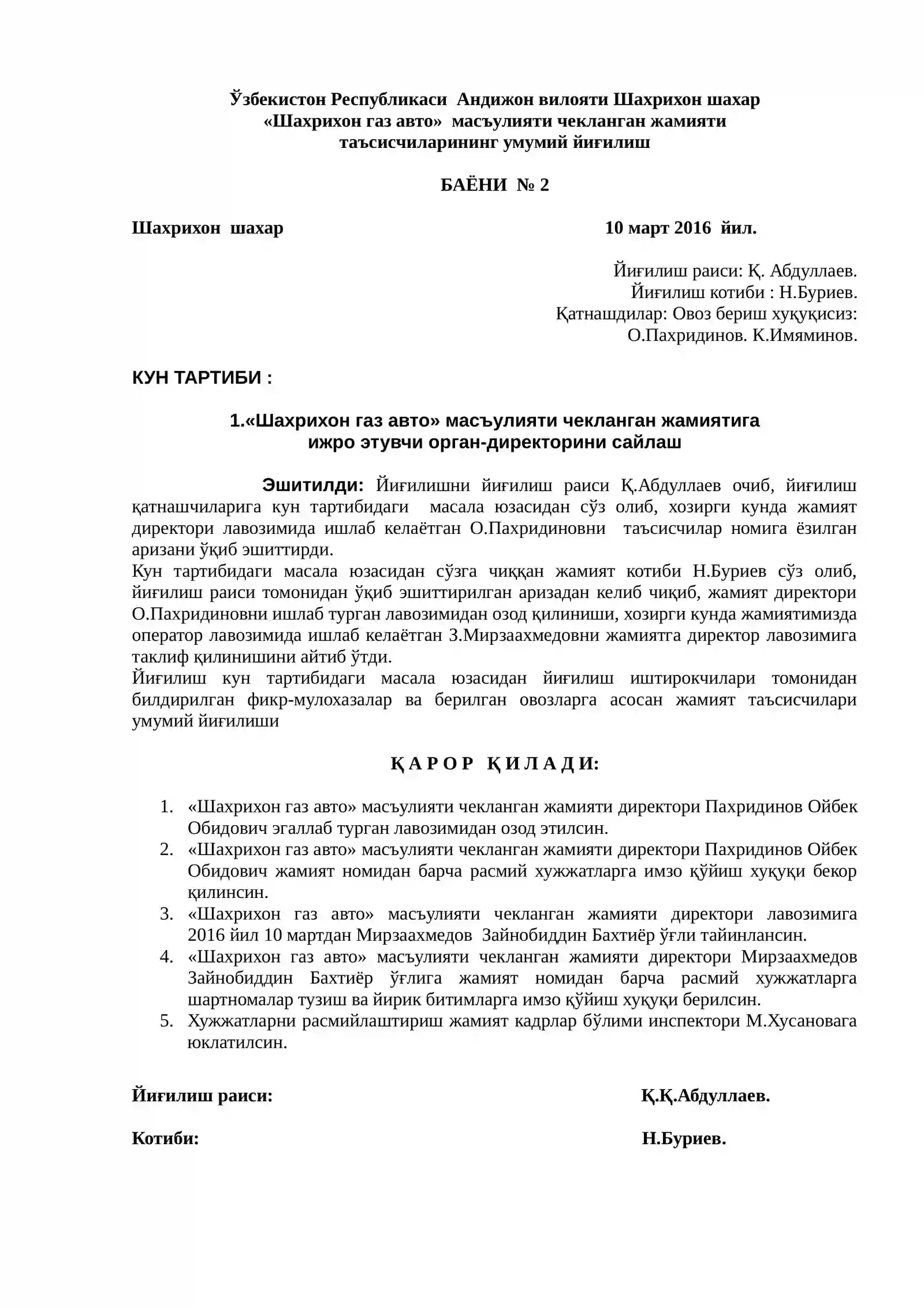 Ўзбекистон Республикаси Андижон вилояти Шахрихон шахар
«Шахрихон газ авто» масъулияти чекланган жамияти
таъсисчиларининг умумий йиғилиш

БАЁНИ № 2

Шахрихон шахар 10 март 2016 йил.

Йиғилиш раиси: Қ. Абдуллаев.
Йиғилиш котиби : Н.Буриев.
Қатнашдилар: Овоз бериш хуқуқисиз:
О.Пахридинов. К.Имяминов.

КУН ТАРТИБИ :

1.«Шахрихон газ авто» масъулияти чекланган жамиятига
ижро этувчи орган-директорини сайлаш

Эшитилди: Йиғилишни йиғилиш раиси Қ.Абдуллаев очиб, йиғилиш қатнашчиларига кун тартибидаги масала юзасидан сўз олиб, хозирги кунда жамият директори лавозимида ишлаб келаётган О.Пахридиновни таъсисчилар номига ёзилган аризани ўқиб эшиттирди.
Кун тартибидаги масала юзасидан сўзга чиққан жамият котиби Н.Буриев сўз олиб, йиғилиш раиси томонидан ўқиб эшиттирилган аризадан келиб чиқиб, жамият директори О.Пахридиновни ишлаб турган лавозимидан озод қилиниши, хозирги кунда жамиятимизда оператор лавозимида ишлаб келаётган З.Мирзаахмедовни жамиятга директор лавозимига таклиф қилинишини айтиб ўтди.
Йиғилиш кун тартибидаги масала юзасидан йиғилиш иштирокчилари томонидан билдирилган фикр-мулохазалар ва берилган овозларга асосан жамият таъсисчилари умумий йиғилиши

Қ А Р О Р Қ И Л А Д И:

1. «Шахрихон газ авто» масъулияти чекланган жамияти директори Пахридинов Ойбек Обидович эгаллаб турган лавозимидан озод этилсин.
2. «Шахрихон газ авто» масъулияти чекланган жамияти директори Пахридинов Ойбек Обидович жамият номидан барча расмий хужжатларга имзо қўйиш хуқуқи бекор қилинсин.
3. «Шахрихон газ авто» масъулияти чекланган жамияти директори лавозимига 2016 йил 10 мартдан Мирзаахмедов Зайнобиддин Бахтиёр ўғли тайинлансин.
4. «Шахрихон газ авто» масъулияти чекланган жамияти директори Мирзаахмедов Зайнобиддин Бахтиёр ўғлига жамият номидан барча расмий хужжатларга шартномалар тузиш ва йирик битимларга имзо қўйиш хуқуқи берилсин.
5. Хужжатларни расмийлаштириш жамият кадрлар бўлими инспектори М.Хусановага юклатилсин.

Йиғилиш раиси: Қ.Қ.Абдуллаев.

Котиби: Н.Буриев.